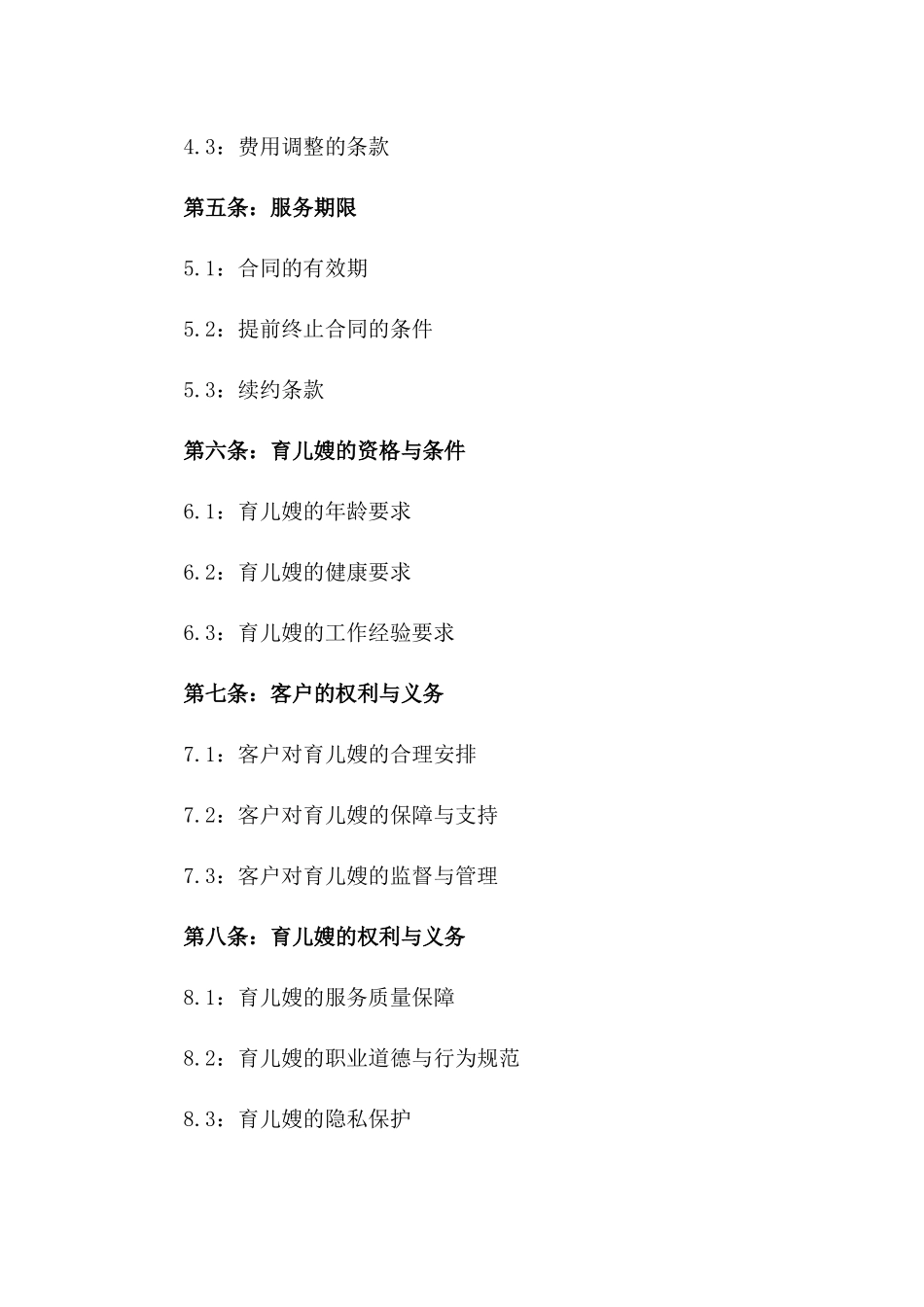 4.3：费用调整的条款

第五条：服务期限

5.1：合同的有效期

5.2：提前终止合同的条件

5.3：续约条款

第六条：育儿嫂的资格与条件

6.1：育儿嫂的年龄要求

6.2：育儿嫂的健康要求

6.3：育儿嫂的工作经验要求

第七条：客户的权利与义务

7.1：客户对育儿嫂的合理安排

7.2：客户对育儿嫂的保障与支持

7.3：客户对育儿嫂的监督与管理

第八条：育儿嫂的权利与义务

8.1：育儿嫂的服务质量保障

8.2：育儿嫂的职业道德与行为规范

8.3：育儿嫂的隐私保护